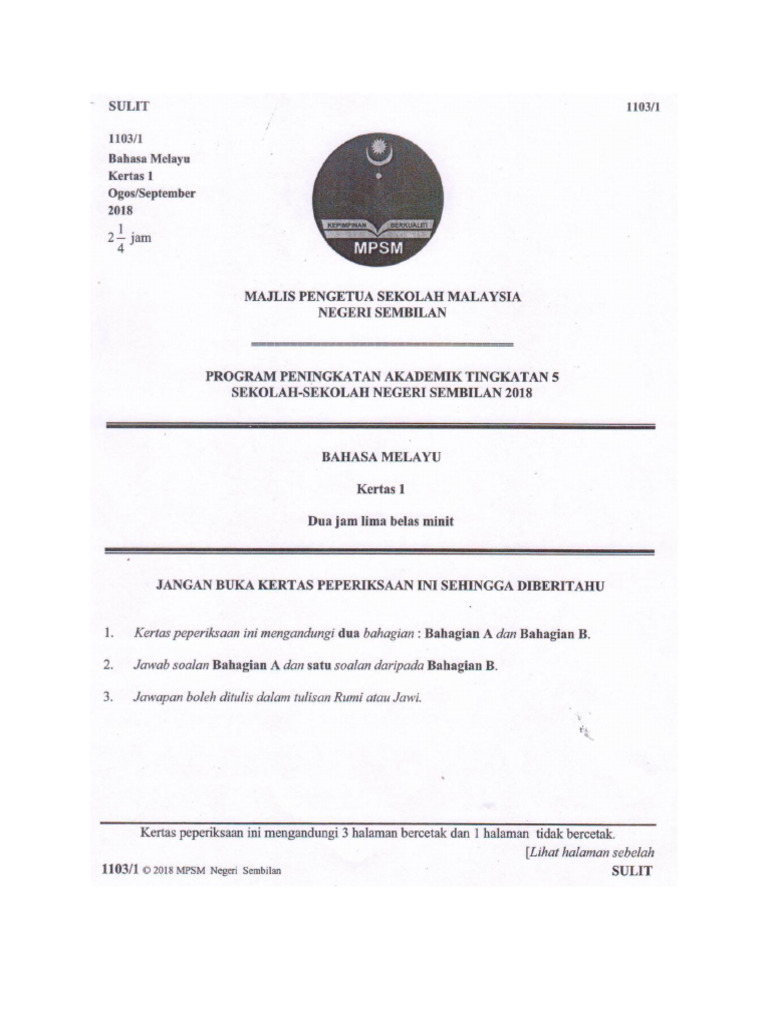 SULIT 1103/1

1103/1
Bahasa Melayu
Kertas 1
Ogos/September
2018
$2\frac{1}{4}$ jam

KEPIMPINAN BERKUALITI
MPSM

MAJLIS PENGETUA SEKOLAH MALAYSIA
NEGERI SEMBILAN

PROGRAM PENINGKATAN AKADEMIK TINGKATAN 5
SEKOLAH-SEKOLAH NEGERI SEMBILAN 2018

BAHASA MELAYU

Kertas 1

Dua jam lima belas minit

JANGAN BUKA KERTAS PEPERIKSAAN INI SEHINGGA DIBERITAHU

1. Kertas peperiksaan ini mengandungi dua bahagian : Bahagian A dan Bahagian B.

2. Jawab soalan Bahagian A dan satu soalan daripada Bahagian B.

3. Jawapan boleh ditulis dalam tulisan Rumi atau Jawi.

Kertas peperiksaan ini mengandungi 3 halaman bercetak dan 1 halaman tidak bercetak.
[Lihat halaman sebelah
1103/1 © 2018 MPSM Negeri Sembilan SULIT